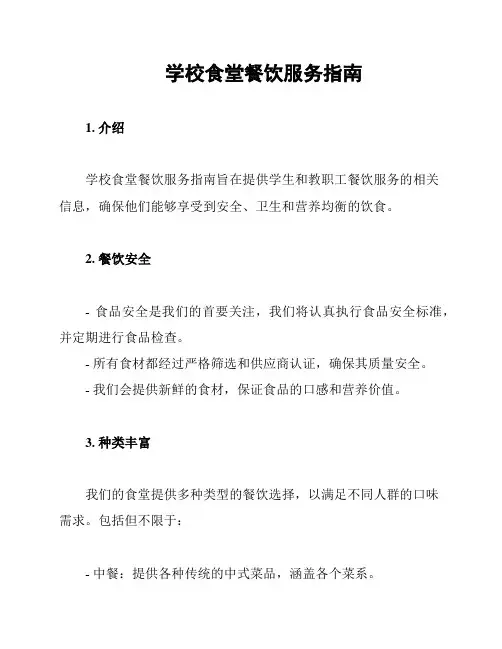 学校食堂餐饮服务指南

1. 介绍

学校食堂餐饮服务指南旨在提供学生和教职工餐饮服务的相关信息，确保他们能够享受到安全、卫生和营养均衡的饮食。

2. 餐饮安全

- 食品安全是我们的首要关注，我们将认真执行食品安全标准，并定期进行食品检查。
- 所有食材都经过严格筛选和供应商认证，确保其质量安全。
- 我们会提供新鲜的食材，保证食品的口感和营养价值。

3. 种类丰富

我们的食堂提供多种类型的餐饮选择，以满足不同人群的口味需求。包括但不限于：

- 中餐：提供各种传统的中式菜品，涵盖各个菜系。